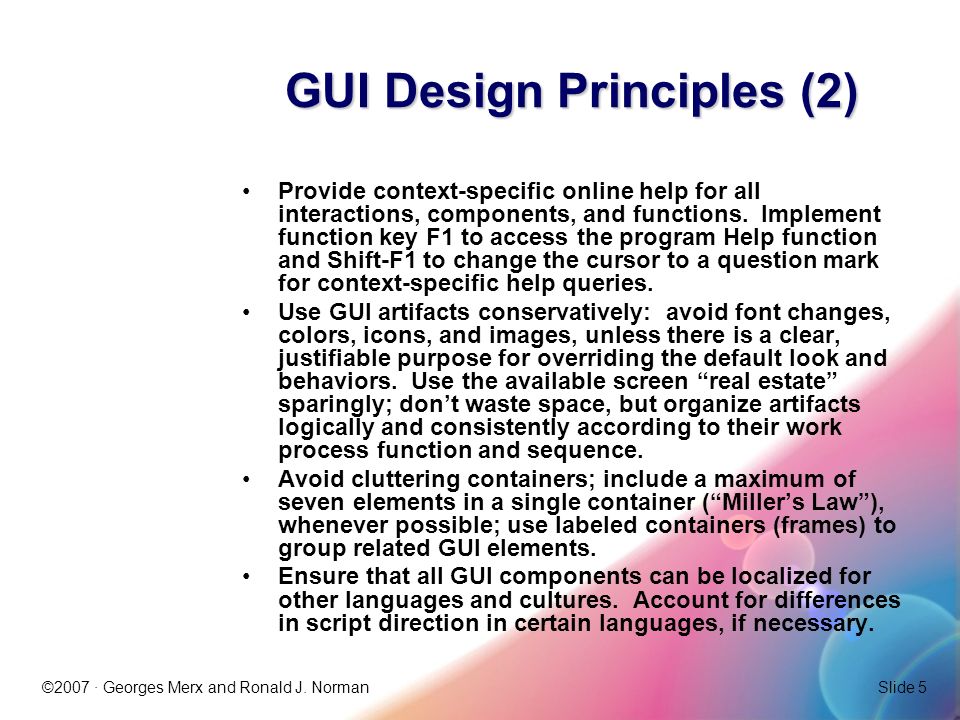 GUI Design Principles (2)

• Provide context-specific online help for all interactions, components, and functions. Implement function key F1 to access the program Help function and Shift-F1 to change the cursor to a question mark for context-specific help queries.
• Use GUI artifacts conservatively: avoid font changes, colors, icons, and images, unless there is a clear, justifiable purpose for overriding the default look and behaviors. Use the available screen “real estate” sparingly; don’t waste space, but organize artifacts logically and consistently according to their work process function and sequence.
• Avoid cluttering containers; include a maximum of seven elements in a single container (“Miller’s Law”), whenever possible; use labeled containers (frames) to group related GUI elements.
• Ensure that all GUI components can be localized for other languages and cultures. Account for differences in script direction in certain languages, if necessary.

©2007 · Georges Merx and Ronald J. Norman

Slide 5